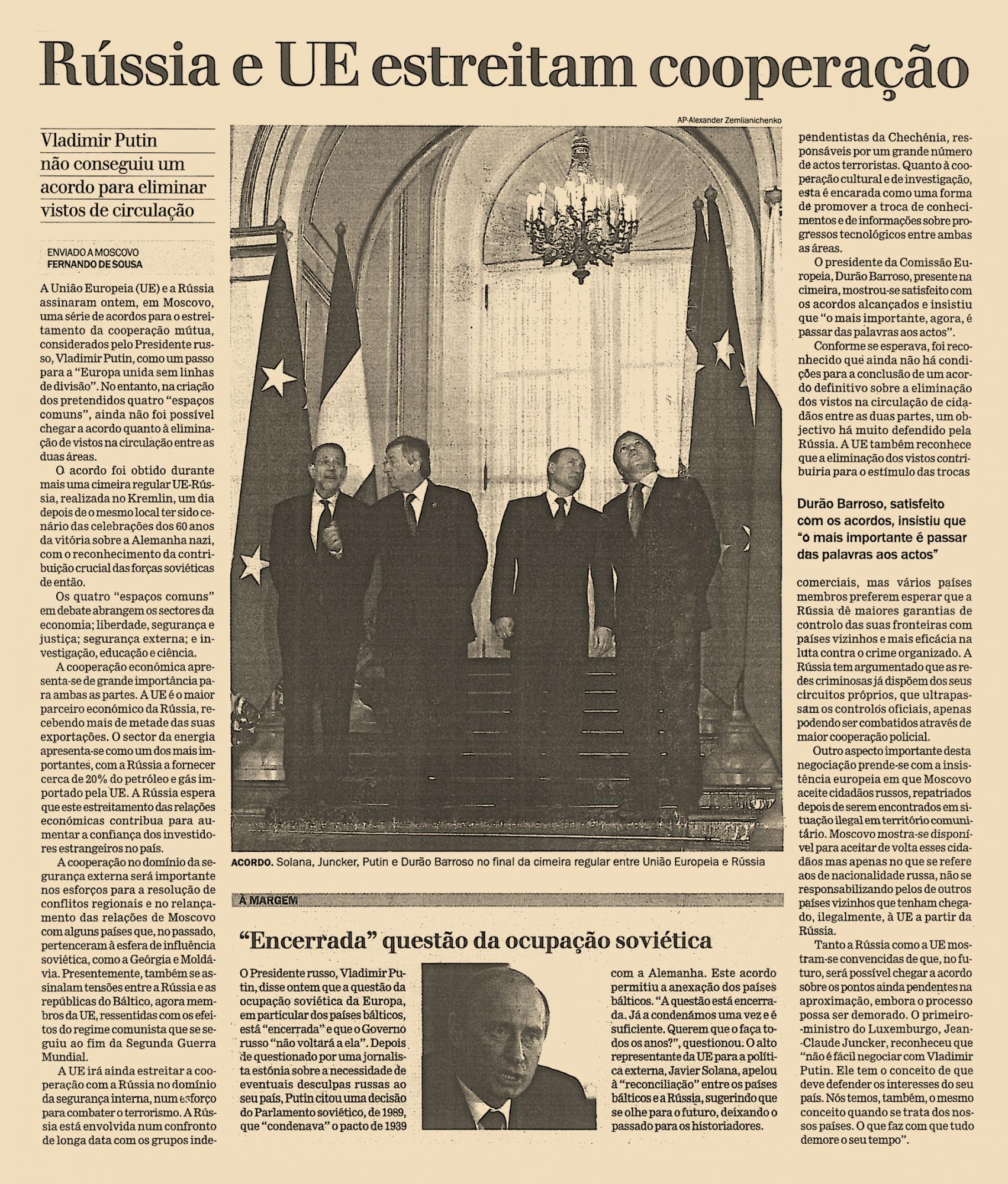 Rússia e UE estreitam cooperação

Vladimir Putin não conseguiu um acordo para eliminar vistos de circulação

ENVIADO A MOSCOVO
FERNANDO DE SOUSA

A União Europeia (UE) e a Rússia assinaram ontem, em Moscovo, uma série de acordos para o estreitamento da cooperação mútua, considerados pelo Presidente russo, Vladimir Putin, como um passo para a "Europa unida sem linhas de divisão". No entanto, na criação dos pretendidos quatro "espaços comuns", ainda não foi possível chegar a acordo quanto à eliminação de vistos na circulação entre as duas áreas.

O acordo foi obtido durante mais uma cimeira regular UE-Rússia, realizada no Kremlin, um dia depois de o mesmo local ter sido cenário das celebrações dos 60 anos da vitória sobre a Alemanha nazi, com o reconhecimento da contribuição crucial das forças soviéticas de então.

Os quatro "espaços comuns" em debate abrangem os sectores da economia; liberdade, segurança e justiça; segurança externa; e investigação, educação e ciência.

A cooperação económica apresenta-se de grande importância para ambas as partes. A UE é o maior parceiro económico da Rússia, recebendo mais de metade das suas exportações. O sector da energia apresenta-se como um dos mais importantes, com a Rússia a fornecer cerca de 20% do petróleo e gás importado pela UE. A Rússia espera que este estreitamento das relações económicas contribua para aumentar a confiança dos investidores estrangeiros no país.

A cooperação no domínio da segurança externa será importante nos esforços para a resolução de conflitos regionais e no relançamento das relações de Moscovo com alguns países que, no passado, pertenceram à esfera de influência soviética, como a Geórgia e Moldávia. Presentemente, também se assinalam tensões entre a Rússia e as repúblicas do Báltico, agora membros da UE, ressentidas com os efeitos do regime comunista que se seguiu ao fim da Segunda Guerra Mundial.

A UE irá ainda estreitar a cooperação com a Rússia no domínio da segurança interna, num esforço para combater o terrorismo. A Rússia está envolvida num confronto de longa data com os grupos independentistas da Chechénia, responsáveis por um grande número de actos terroristas. Quanto à cooperação cultural e de investigação, esta é encarada como uma forma de promover a troca de conhecimentos e de informações sobre progressos tecnológicos entre ambas as áreas.

O presidente da Comissão Europeia, Durão Barroso, presente na cimeira, mostrou-se satisfeito com os acordos alcançados e insistiu que "o mais importante, agora, é passar das palavras aos actos".

Conforme se esperava, foi reconhecido que ainda não há condições para a conclusão de um acordo definitivo sobre a eliminação dos vistos na circulação de cidadãos entre as duas partes, um objectivo há muito defendido pela Rússia. A UE também reconhece que a eliminação dos vistos contribuiria para o estímulo das trocas

Durão Barroso, satisfeito com os acordos, insistiu que "o mais importante é passar das palavras aos actos"

comerciais, mas vários países membros preferem esperar que a Rússia dê maiores garantias de controlo das suas fronteiras com países vizinhos e mais eficácia na luta contra o crime organizado. A Rússia tem argumentado que as redes criminosas já dispõem dos seus circuitos próprios, que ultrapassam os controlos oficiais, apenas podendo ser combatidos através de maior cooperação policial.

Outro aspecto importante desta negociação prende-se com a insistência europeia em que Moscovo aceite cidadãos russos, repatriados depois de serem encontrados em situação ilegal em território comunitário. Moscovo mostra-se disponível para aceitar de volta esses cidadãos mas apenas no que se refere aos de nacionalidade russa, não se responsabilizando pelos de outros países vizinhos que tenham chegado, ilegalmente, à UE a partir da Rússia.

Tanto a Rússia como a UE mostram-se convencidas de que, no futuro, será possível chegar a acordo sobre os pontos ainda pendentes na aproximação, embora o processo possa ser demorado. O primeiro-ministro do Luxemburgo, Jean-Claude Juncker, reconheceu que "não é fácil negociar com Vladimir Putin. Ele tem o conceito de que deve defender os interesses do seu país. Nós temos, também, o mesmo conceito quando se trata dos nossos países. O que faz com que tudo demore o seu tempo".

AP-Alexander Zemlianichenko

ACORDO. Solana, Juncker, Putin e Durão Barroso no final da cimeira regular entre União Europeia e Rússia

À MARGEM

"Encerrada" questão da ocupação soviética

O Presidente russo, Vladimir Putin, disse ontem que a questão da ocupação soviética da Europa, em particular dos países bálticos, está "encerrada" e que o Governo russo "não voltará a ela". Depois de questionado por uma jornalista estónia sobre a necessidade de eventuais desculpas russas ao seu país, Putin citou uma decisão do Parlamento soviético, de 1989, que "condenava" o pacto de 1939 com a Alemanha. Este acordo permitiu a anexação dos países bálticos. "A questão está encerrada. Já a condenámos uma vez e é suficiente. Querem que o faça todos os anos?", questionou. O alto representante da UE para a política externa, Javier Solana, apelou à "reconciliação" entre os países bálticos e a Rússia, sugerindo que se olhe para o futuro, deixando o passado para os historiadores.